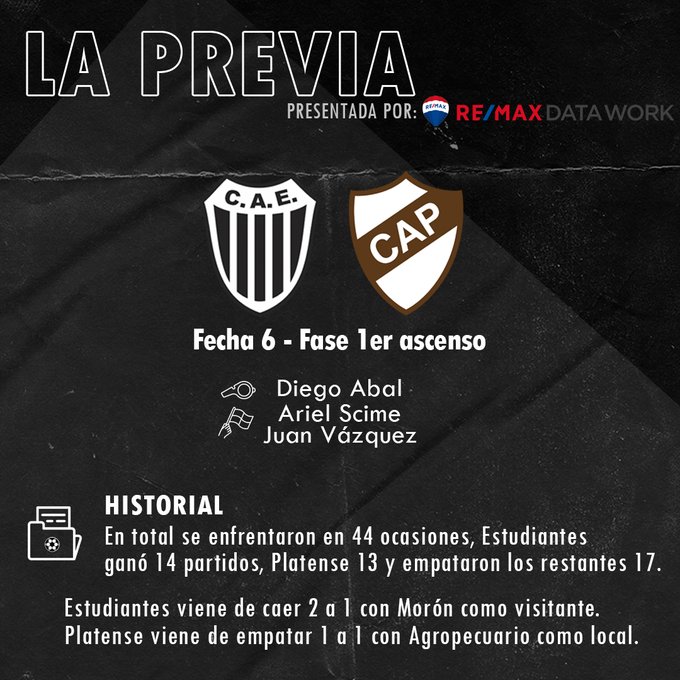 LA PREVIA
PRESENTADA POR: RE/MAX RE/MAX DATA WORK

C.A.E.
CAP

Fecha 6 - Fase 1er ascenso

Diego Abal
Ariel Scime
Juan Vázquez

HISTORIAL
En total se enfrentaron en 44 ocasiones, Estudiantes ganó 14 partidos, Platense 13 y empataron los restantes 17.

Estudiantes viene de caer 2 a 1 con Morón como visitante.
Platense viene de empatar 1 a 1 con Agropecuario como local.